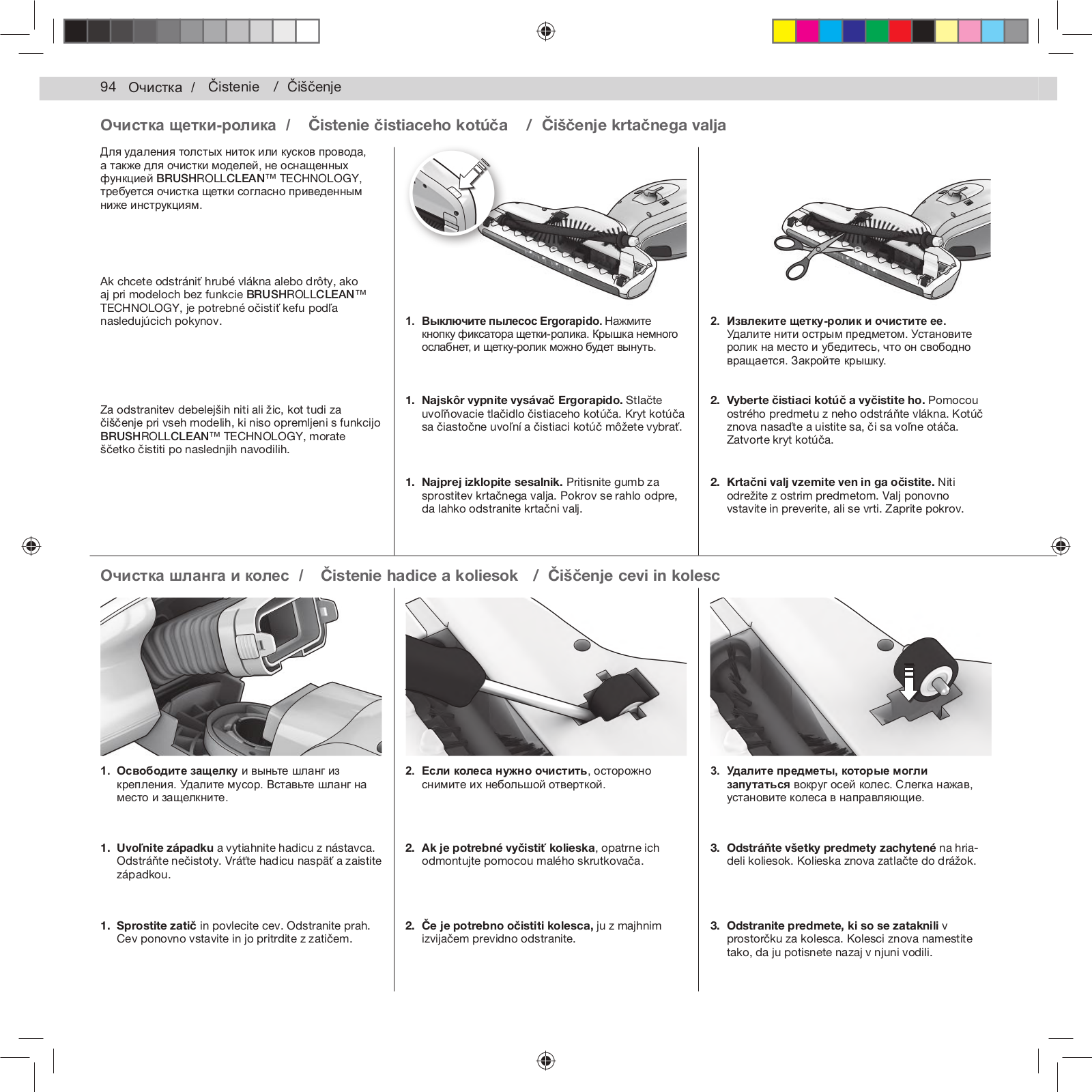 94 Очистка / Čistenie / Čiščenje

Очистка щетки-ролика / Čistenie čistiaceho kotúča / Čiščenje krtačnega valja

Для удаления толстых ниток или кусков провода, а также для очистки моделей, не оснащенных функцией BRUSHROLLCLEAN™ TECHNOLOGY, требуется очистка щетки согласно приведенным ниже инструкциям.

Ak chcete odstrániť hrubé vlákna alebo drôty, ako aj pri modeloch bez funkcie BRUSHROLLCLEAN™ TECHNOLOGY, je potrebné očistiť kefu podľa nasledujúcich pokynov.

Za odstranitev debelejših niti ali žic, kot tudi za čiščenje pri vseh modelih, ki niso opremljeni s funkcijo BRUSHROLLCLEAN™ TECHNOLOGY, morate ščetko čistiti po naslednjih navodilih.

1. Выключите пылесос Ergorapido. Нажмите кнопку фиксатора щетки-ролика. Крышка немного ослабнет, и щетку-ролик можно будет вынуть.

1. Najskôr vypnite vysávač Ergorapido. Stlačte uvoľňovacie tlačidlo čistiaceho kotúča. Kryt kotúča sa čiastočne uvoľní a čistiaci kotúč môžete vybrať.

1. Najprej izklopite sesalnik. Pritisnite gumb za sprostitev krtačnega valja. Pokrov se rahlo odpre, da lahko odstranite krtačni valj.

2. Извлеките щетку-ролик и очистите ее. Удалите нити острым предметом. Установите ролик на место и убедитесь, что он свободно вращается. Закройте крышку.

2. Vyberte čistiaci kotúč a vyčistite ho. Pomocou ostrého predmetu z neho odstráňte vlákna. Kotúč znova nasaďte a uistite sa, či sa voľne otáča. Zatvorte kryt kotúča.

2. Krtačni valj vzemite ven in ga očistite. Niti odrežite z ostrim predmetom. Valj ponovno vstavite in preverite, ali se vrti. Zaprite pokrov.

Очистка шланга и колес / Čistenie hadice a koliesok / Čiščenje cevi in kolesc

1. Освободите защелку и выньте шланг из крепления. Удалите мусор. Вставьте шланг на место и защелкните.

1. Uvoľnite západku a vytiahnite hadicu z nástavca. Odstráňte nečistoty. Vráťte hadicu naspäť a zaistite západkou.

1. Sprostite zatič in povlecite cev. Odstranite prah. Cev ponovno vstavite in jo pritrdite z zatičem.

2. Если колеса нужно очистить, осторожно снимите их небольшой отверткой.

2. Ak je potrebné vyčistiť kolieska, opatrne ich odmontujte pomocou malého skrutkovača.

2. Če je potrebno očistiti kolesca, ju z majhnim izvijačem previdno odstranite.

3. Удалите предметы, которые могли запутаться вокруг осей колес. Слегка нажав, установите колеса в направляющие.

3. Odstráňte všetky predmety zachytené na hriadeli koliesok. Kolieska znova zatlačte do drážok.

3. Odstranite predmete, ki so se zataknili v prostorčku za kolesca. Kolesci znova namestite tako, da ju potisnete nazaj v njuni vodili.